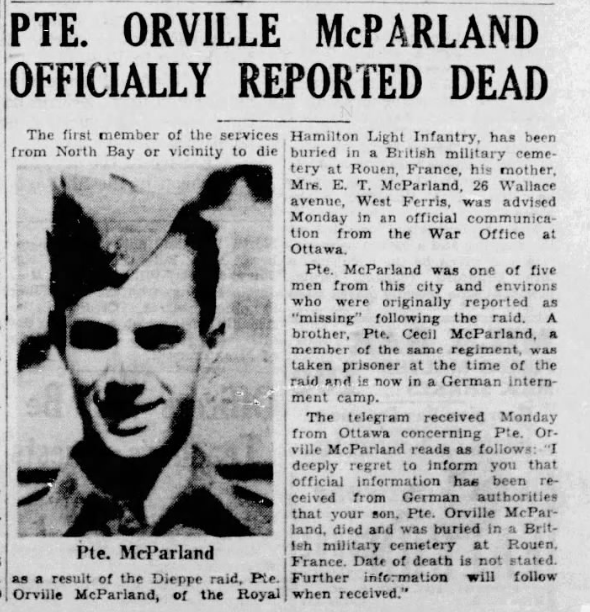 PTE. ORVILLE McPARLAND OFFICIALLY REPORTED DEAD

The first member of the services from North Bay or vicinity to die

Pte. McParland

as a result of the Dieppe raid, Pte. Orville McParland, of the Royal Hamilton Light Infantry, has been buried in a British military cemetery at Rouen, France, his mother, Mrs. E. T. McParland, 26 Wallace avenue, West Ferris, was advised Monday in an official communication from the War Office at Ottawa.

Pte. McParland was one of five men from this city and environs who were originally reported as "missing" following the raid. A brother, Pte. Cecil McParland, a member of the same regiment, was taken prisoner at the time of the raid and is now in a German internment camp.

The telegram received Monday from Ottawa concerning Pte. Orville McParland reads as follows: "I deeply regret to inform you that official information has been received from German authorities that your son, Pte. Orville McParland, died and was buried in a British military cemetery at Rouen, France. Date of death is not stated. Further information will follow when received."